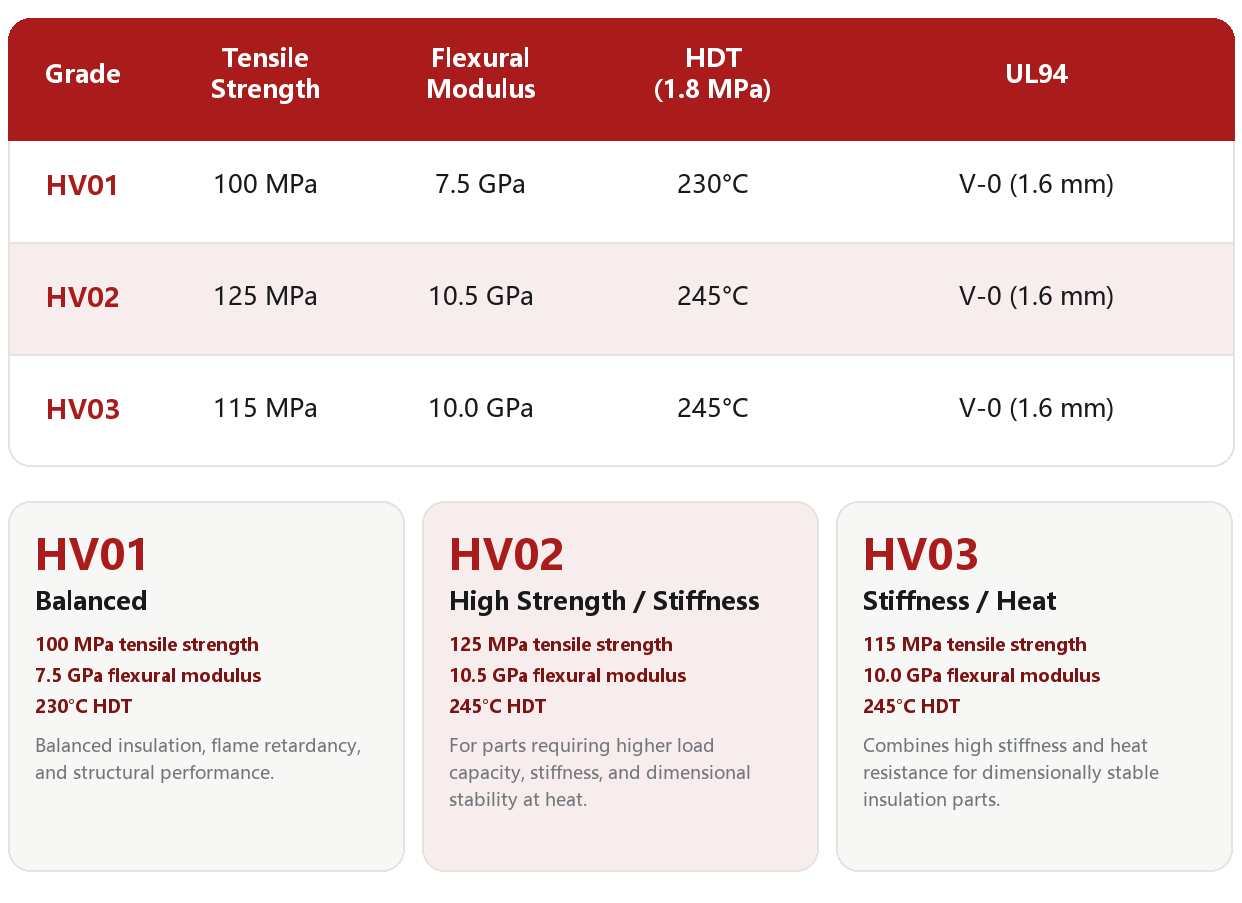 | Grade | Tensile Strength | Flexural Modulus | HDT (1.8 MPa) | UL94 |
|---|---|---|---|---|
| HV01 | 100 MPa | 7.5 GPa | 230°C | V-0 (1.6 mm) |
| HV02 | 125 MPa | 10.5 GPa | 245°C | V-0 (1.6 mm) |
| HV03 | 115 MPa | 10.0 GPa | 245°C | V-0 (1.6 mm) |

HV01
Balanced
100 MPa tensile strength
7.5 GPa flexural modulus
230°C HDT
Balanced insulation, flame retardancy, and structural performance.

HV02
High Strength / Stiffness
125 MPa tensile strength
10.5 GPa flexural modulus
245°C HDT
For parts requiring higher load capacity, stiffness, and dimensional stability at heat.

HV03
Stiffness / Heat
115 MPa tensile strength
10.0 GPa flexural modulus
245°C HDT
Combines high stiffness and heat resistance for dimensionally stable insulation parts.